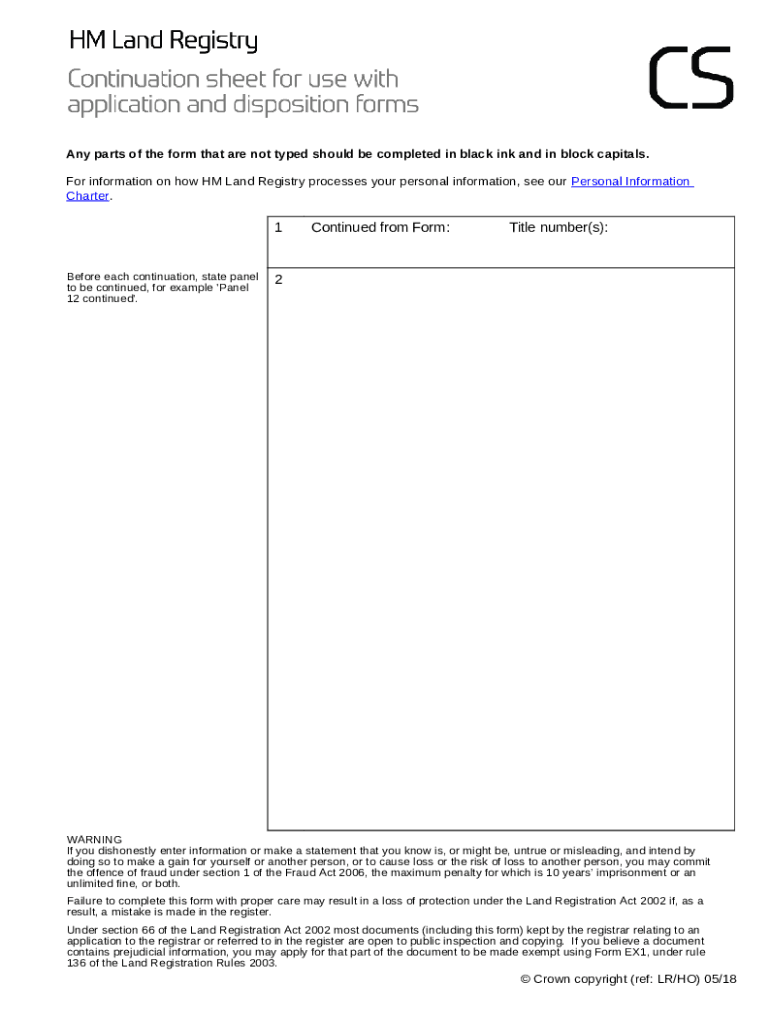 HM Land Registry

Continuation sheet for use with application and disposition forms

CS

Any parts of the form that are not typed should be completed in black ink and in block capitals.

For information on how HM Land Registry processes your personal information, see our Personal Information Charter.

1 Continued from Form: Title number(s):

Before each continuation, state panel to be continued, for example 'Panel 12 continued'.

2

WARNING
If you dishonestly enter information or make a statement that you know is, or might be, untrue or misleading, and intend by doing so to make a gain for yourself or another person, or to cause loss or the risk of loss to another person, you may commit the offence of fraud under section 1 of the Fraud Act 2006, the maximum penalty for which is 10 years' imprisonment or an unlimited fine, or both.

Failure to complete this form with proper care may result in a loss of protection under the Land Registration Act 2002 if, as a result, a mistake is made in the register.

Under section 66 of the Land Registration Act 2002 most documents (including this form) kept by the registrar relating to an application to the registrar or referred to in the register are open to public inspection and copying. If you believe a document contains prejudicial information, you may apply for that part of the document to be made exempt using Form EX1, under rule 136 of the Land Registration Rules 2003.

© Crown copyright (ref: LR/HO) 05/18